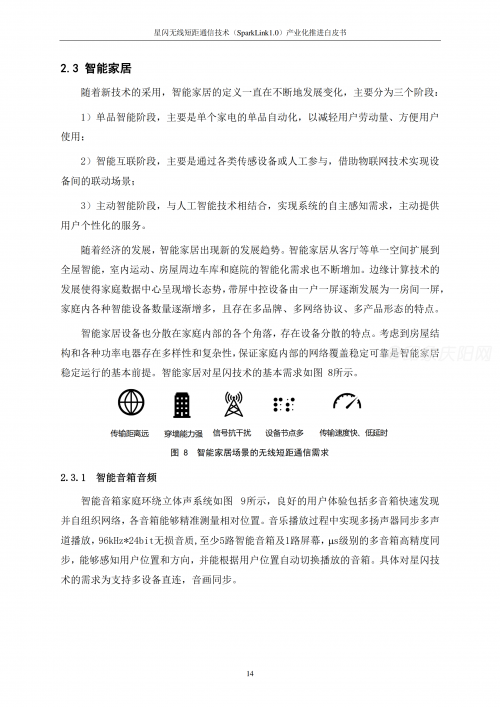 星闪无线短距通信技术（SparkLink1.0）产业化推进白皮书

2.3 智能家居

随着新技术的采用，智能家居的定义一直在不断地发展变化，主要分为三个阶段：

1）单品智能阶段，主要是单个家电的单品自动化，以减轻用户劳动量、方便用户使用；

2）智能互联阶段，主要是通过各类传感设备或人工参与，借助物联网技术实现设备间的联动场景；

3）主动智能阶段，与人工智能技术相结合，实现系统的自主感知需求，主动提供用户个性化的服务。

随着经济的发展，智能家居出现新的发展趋势。智能家居从客厅等单一空间扩展到全屋智能，室内运动、房屋周边车库和庭院的智能化需求也不断增加。边缘计算技术的发展使得家庭数据中心呈现增长态势，带屏中控设备由一户一屏逐渐发展为一房间一屏，家庭内各种智能设备数量逐渐增多，且存在多品牌、多网络协议、多产品形态的特点。

智能家居设备也分散在家庭内部的各个角落，存在设备分散的特点。考虑到房屋结构和各种功率电器存在多样性和复杂性，保证家庭内部的网络覆盖稳定可靠是智能家居稳定运行的基本前提。智能家居对星闪技术的基本需求如图 8所示。

传输距离远　穿墙能力强　信号抗干扰　设备节点多　传输速度快、低延时

图 8 智能家居场景的无线短距通信需求

2.3.1 智能音箱音频

智能音箱家庭环绕立体声系统如图 9所示，良好的用户体验包括多音箱快速发现并自组织网络，各音箱能够精准测量相对位置。音乐播放过程中实现多扬声器同步多声道播放，96kHz*24bit无损音质，至少5路智能音箱及1路屏幕，μs级别的多音箱高精度同步，能够感知用户位置和方向，并能根据用户位置自动切换播放的音箱。具体对星闪技术的需求为支持多设备直连，音画同步。

14